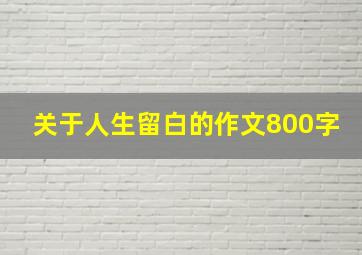 关于人生留白的作文800字